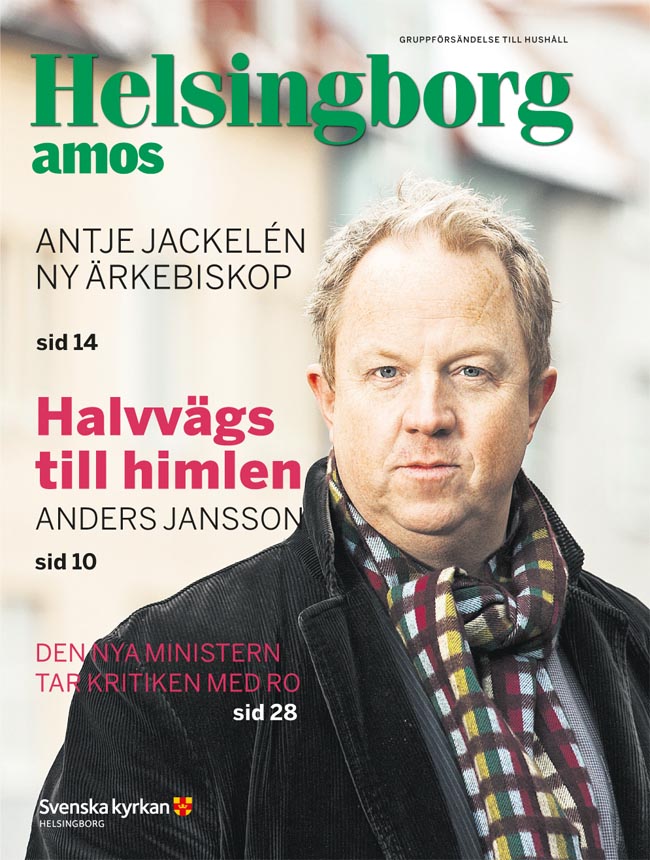 GRUPPFÖRSÄNDELSE TILL HUSHÅLL

Helsingborg amos

ANTJE JACKELÉN NY ÄRKEBISKOP

sid 14

Halvvägs till himlen

ANDERS JANSSON

sid 10

DEN NYA MINISTERN TAR KRITIKEN MED RO

sid 28

Svenska kyrkan
HELSINGBORG